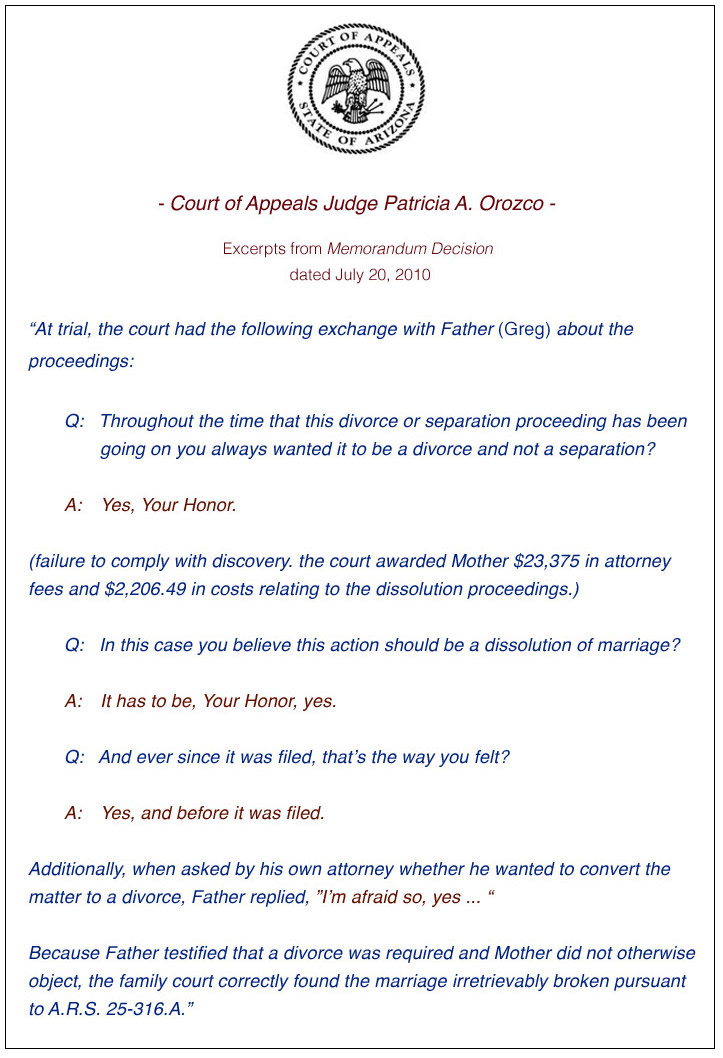 COURT OF APPEALS
STATE OF ARIZONA

- Court of Appeals Judge Patricia A. Orozco -

Excerpts from Memorandum Decision
dated July 20, 2010

“At trial, the court had the following exchange with Father (Greg) about the proceedings:

Q: Throughout the time that this divorce or separation proceeding has been going on you always wanted it to be a divorce and not a separation?

A: Yes, Your Honor.

(failure to comply with discovery. the court awarded Mother $23,375 in attorney fees and $2,206.49 in costs relating to the dissolution proceedings.)

Q: In this case you believe this action should be a dissolution of marriage?

A: It has to be, Your Honor, yes.

Q: And ever since it was filed, that’s the way you felt?

A: Yes, and before it was filed.

Additionally, when asked by his own attorney whether he wanted to convert the matter to a divorce, Father replied, ”I’m afraid so, yes ... “

Because Father testified that a divorce was required and Mother did not otherwise object, the family court correctly found the marriage irretrievably broken pursuant to A.R.S. 25-316.A.”